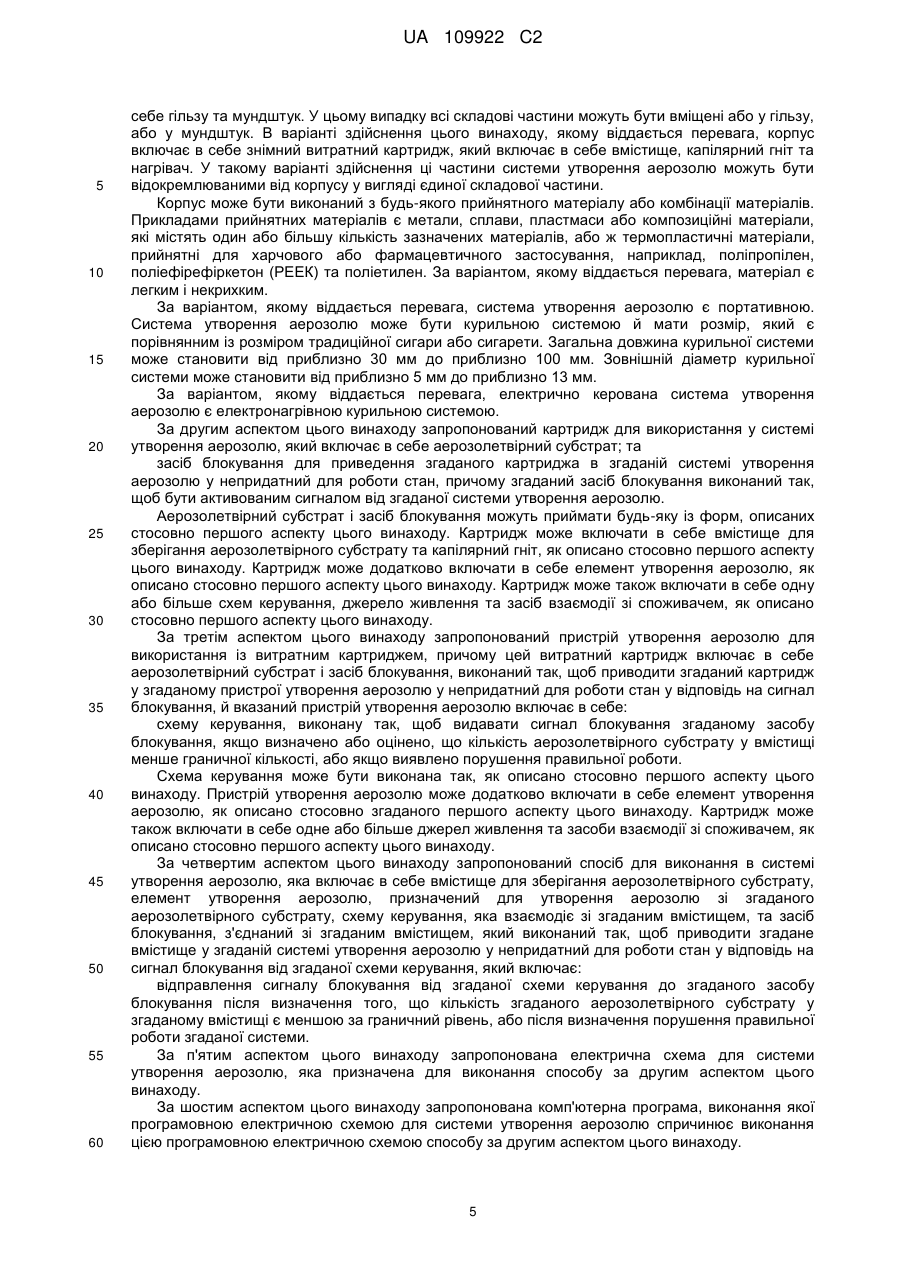 UA 109922 C2

себе гільзу та мундштук. У цьому випадку всі складові частини можуть бути вміщені або у гільзу, або у мундштук. В варіанті здійснення цього винаходу, якому віддається перевага, корпус включає в себе знімний витратний картридж, який включає в себе вмістище, капілярний гніт та нагрівач. У такому варіанті здійснення ці частини системи утворення аерозолю можуть бути
5 відокремлюваними від корпусу у вигляді єдиної складової частини.

Корпус може бути виконаний з будь-якого прийнятного матеріалу або комбінації матеріалів. Прикладами прийнятних матеріалів є метали, сплави, пластмаси або композиційні матеріали, які містять один або більшу кількість зазначених матеріалів, або ж термопластичні матеріали, прийнятні для харчового або фармацевтичного застосування, наприклад, поліпропілен,
10 поліефірефіркетон (PEEK) та поліетилен. За варіантом, якому віддається перевага, матеріал є легким і некрихким.

За варіантом, якому віддається перевага, система утворення аерозолю є портативною. Система утворення аерозолю може бути курильною системою й мати розмір, який є порівнянним із розміром традиційної сигари або сигарети. Загальна довжина курильної системи
15 може становити від приблизно 30 мм до приблизно 100 мм. Зовнішній діаметр курильної системи може становити від приблизно 5 мм до приблизно 13 мм.

За варіантом, якому віддається перевага, електрично керована система утворення аерозолю є електронагрівною курильною системою.

За другим аспектом цього винаходу запропонований картридж для використання у системі
20 утворення аерозолю, який включає в себе аерозолетвірний субстрат; та

засіб блокування для приведення згаданого картриджа в згаданій системі утворення аерозолю у непридатний для роботи стан, причому згаданий засіб блокування виконаний так, щоб бути активованим сигналом від згаданої системи утворення аерозолю.

Аерозолетвірний субстрат і засіб блокування можуть приймати будь-яку із форм, описаних
25 стосовно першого аспекту цього винаходу. Картридж може включати в себе вмістище для зберігання аерозолетвірного субстрату та капілярний гніт, як описано стосовно першого аспекту цього винаходу. Картридж може додатково включати в себе елемент утворення аерозолю, як описано стосовно першого аспекту цього винаходу. Картридж може також включати в себе одну або більше схем керування, джерело живлення та засіб взаємодії зі споживачем, як описано
30 стосовно першого аспекту цього винаходу.

За третім аспектом цього винаходу запропонований пристрій утворення аерозолю для використання із витратним картриджем, причому цей витратний картридж включає в себе аерозолетвірний субстрат і засіб блокування, виконаний так, щоб приводити згаданий картридж у згаданому пристрої утворення аерозолю у непридатний для роботи стан у відповідь на сигнал
35 блокування, й вказаний пристрій утворення аерозолю включає в себе:

схему керування, виконану так, щоб видавати сигнал блокування згаданому засобу блокування, якщо визначено або оцінено, що кількість аерозолетвірного субстрату у вмістищі менше граничної кількості, або якщо виявлено порушення правильної роботи.

Схема керування може бути виконана так, як описано стосовно першого аспекту цього
40 винаходу. Пристрій утворення аерозолю може додатково включати в себе елемент утворення аерозолю, як описано стосовно згаданого першого аспекту цього винаходу. Картридж може також включати в себе одне або більше джерел живлення та засоби взаємодії зі споживачем, як описано стосовно першого аспекту цього винаходу.

За четвертим аспектом цього винаходу запропонований спосіб для виконання в системі
45 утворення аерозолю, яка включає в себе вмістище для зберігання аерозолетвірного субстрату, елемент утворення аерозолю, призначений для утворення аерозолю зі згаданого аерозолетвірного субстрату, схему керування, яка взаємодіє зі згаданим вмістищем, та засіб блокування, з'єднаний зі згаданим вмістищем, який виконаний так, щоб приводити згадане вмістище у згаданій системі утворення аерозолю у непридатний для роботи стан у відповідь на
50 сигнал блокування від згаданої схеми керування, який включає:

відправлення сигналу блокування від згаданої схеми керування до згаданого засобу блокування після визначення того, що кількість згаданого аерозолетвірного субстрату у згаданому вмістищі є меншою за граничний рівень, або після визначення порушення правильної роботи згаданої системи.

55 За п'ятим аспектом цього винаходу запропонована електрична схема для системи утворення аерозолю, яка призначена для виконання способу за другим аспектом цього винаходу.

За шостим аспектом цього винаходу запропонована комп'ютерна програма, виконання якої програмовною електричною схемою для системи утворення аерозолю спричинює виконання
60 цією програмовною електричною схемою способу за другим аспектом цього винаходу.

5